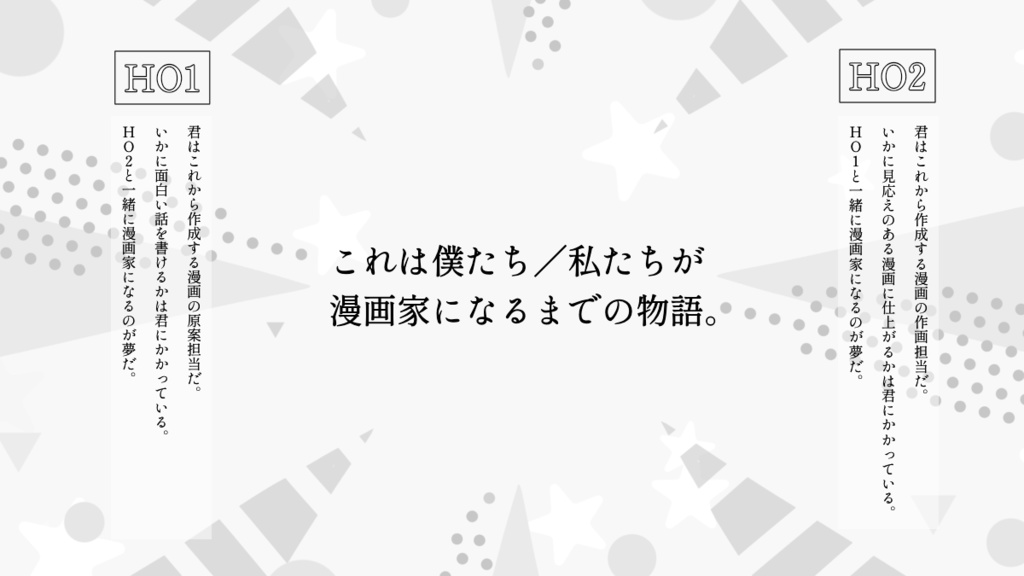 HO1

君はこれから作成する漫画の原案担当だ。
いかに面白い話を書けるかは君にかかっている。
HO2と一緒に漫画家になるのが夢だ。

これは僕たち／私たちが
漫画家になるまでの物語。

HO2

君はこれから作成する漫画の作画担当だ。
いかに見応えのある漫画に仕上がるかは君にかかっている。
HO1と一緒に漫画家になるのが夢だ。